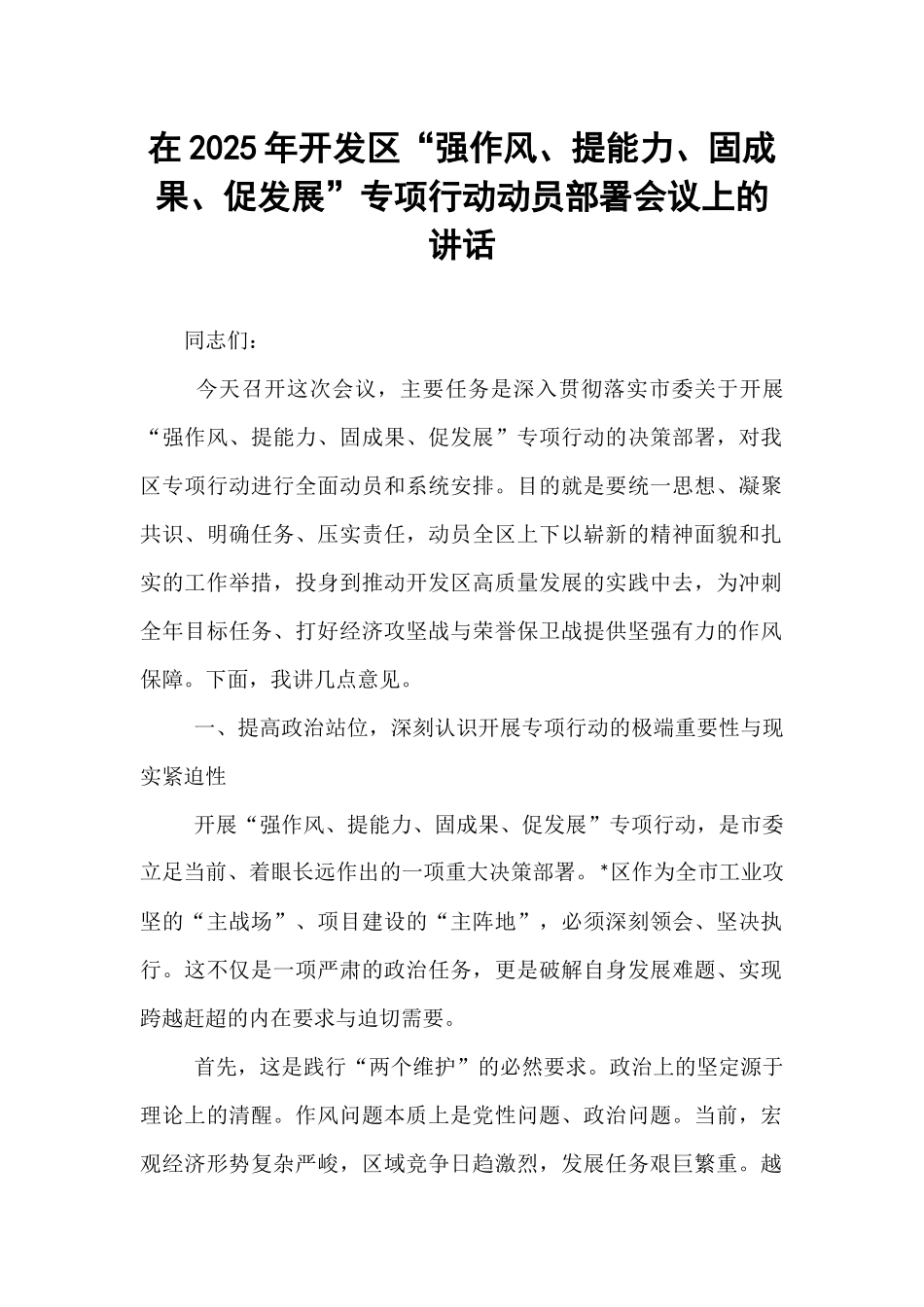 在2025年开发区“强作风、提能力、固成果、促发展”专项行动动员部署会议上的讲话

同志们：

今天召开这次会议，主要任务是深入贯彻落实市委关于开展“强作风、提能力、固成果、促发展”专项行动的决策部署，对我区专项行动进行全面动员和系统安排。目的就是要统一思想、凝聚共识、明确任务、压实责任，动员全区上下以崭新的精神面貌和扎实的工作举措，投身到推动开发区高质量发展的实践中去，为冲刺全年目标任务、打好经济攻坚战与荣誉保卫战提供坚强有力的作风保障。下面，我讲几点意见。

一、提高政治站位，深刻认识开展专项行动的极端重要性与现实紧迫性

开展“强作风、提能力、固成果、促发展”专项行动，是市委立足当前、着眼长远作出的一项重大决策部署。*区作为全市工业攻坚的“主战场”、项目建设的“主阵地”，必须深刻领会、坚决执行。这不仅是一项严肃的政治任务，更是破解自身发展难题、实现跨越赶超的内在要求与迫切需要。

首先，这是践行“两个维护”的必然要求。政治上的坚定源于理论上的清醒。作风问题本质上是党性问题、政治问题。当前，宏观经济形势复杂严峻，区域竞争日趋激烈，发展任务艰巨繁重。越